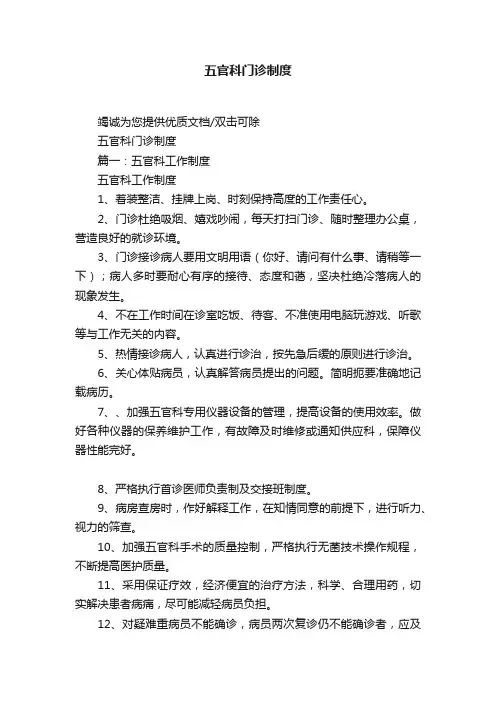 五官科门诊制度

竭诚为您提供优质文档/双击可除

五官科门诊制度

篇一：五官科工作制度

五官科工作制度

1、着装整洁、挂牌上岗、时刻保持高度的工作责任心。

2、门诊杜绝吸烟、嬉戏吵闹，每天打扫门诊、随时整理办公桌，营造良好的就诊环境。

3、门诊接诊病人要用文明用语（你好、请问有什么事、请稍等一下）；病人多时要耐心有序的接待、态度和蔼，坚决杜绝冷落病人的现象发生。

4、不在工作时间在诊室吃饭、待客、不准使用电脑玩游戏、听歌等与工作无关的内容。

5、热情接诊病人，认真进行诊治，按先急后缓的原则进行诊治。

6、关心体贴病员，认真解答病员提出的问题。简明扼要准确地记载病历。

7、、加强五官科专用仪器设备的管理，提高设备的使用效率。做好各种仪器的保养维护工作，有故障及时维修或通知供应科，保障仪器性能完好。

8、严格执行首诊医师负责制及交接班制度。

9、病房查房时，作好解释工作，在知情同意的前提下，进行听力、视力的筛查。

10、加强五官科手术的质量控制，严格执行无菌技术操作规程，不断提高医护质量。

11、采用保证疗效，经济便宜的治疗方法，科学、合理用药，切实解决患者病痛，尽可能减轻病员负担。

12、对疑难重病员不能确诊，病员两次复诊仍不能确诊者，应及